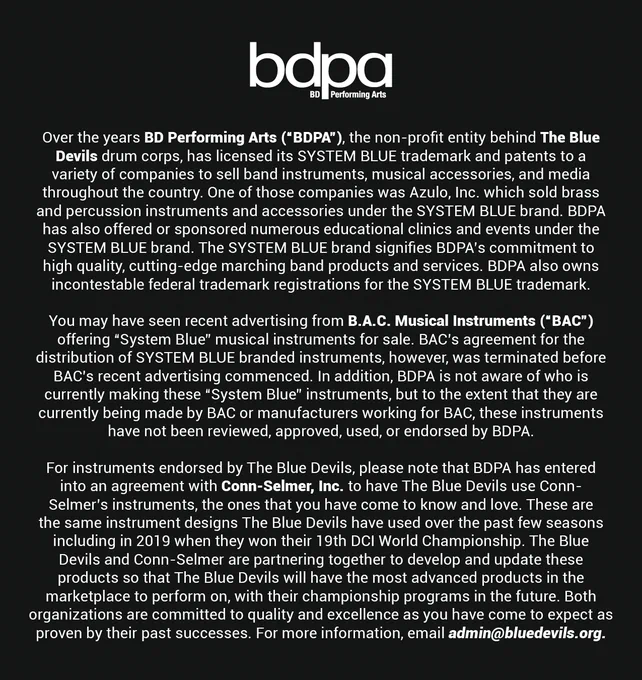 bdpa
BD Performing Arts

Over the years BD Performing Arts ("BDPA"), the non-profit entity behind The Blue Devils drum corps, has licensed its SYSTEM BLUE trademark and patents to a variety of companies to sell band instruments, musical accessories, and media throughout the country. One of those companies was Azulo, Inc. which sold brass and percussion instruments and accessories under the SYSTEM BLUE brand. BDPA has also offered or sponsored numerous educational clinics and events under the SYSTEM BLUE brand. The SYSTEM BLUE brand signifies BDPA's commitment to high quality, cutting-edge marching band products and services. BDPA also owns incontestable federal trademark registrations for the SYSTEM BLUE trademark.

You may have seen recent advertising from B.A.C. Musical Instruments ("BAC") offering "System Blue" musical instruments for sale. BAC's agreement for the distribution of SYSTEM BLUE branded instruments, however, was terminated before BAC's recent advertising commenced. In addition, BDPA is not aware of who is currently making these "System Blue" instruments, but to the extent that they are currently being made by BAC or manufacturers working for BAC, these instruments have not been reviewed, approved, used, or endorsed by BDPA.

For instruments endorsed by The Blue Devils, please note that BDPA has entered into an agreement with Conn-Selmer, Inc. to have The Blue Devils use Conn-Selmer's instruments, the ones that you have come to know and love. These are the same instrument designs The Blue Devils have used over the past few seasons including in 2019 when they won their 19th DCI World Championship. The Blue Devils and Conn-Selmer are partnering together to develop and update these products so that The Blue Devils will have the most advanced products in the marketplace to perform on, with their championship programs in the future. Both organizations are committed to quality and excellence as you have come to expect as proven by their past successes. For more information, email admin@bluedevils.org.